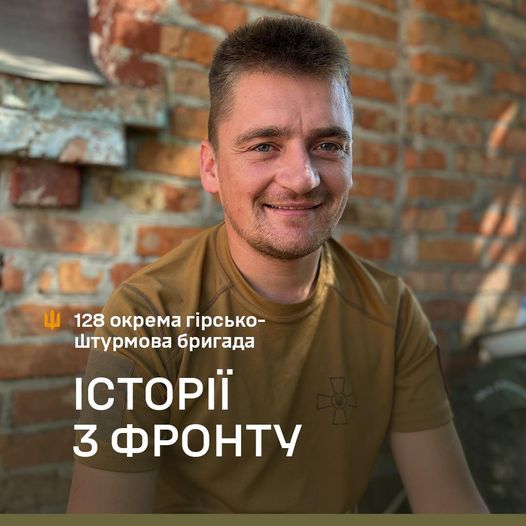 128 окрема гірсько-штурмова бригада

ІСТОРІЇ
З ФРОНТУ